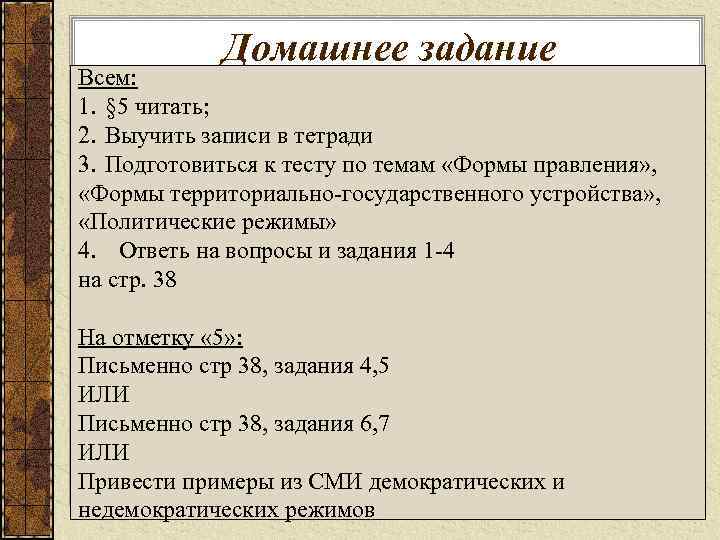 Домашнее задание

Всем:
1. §5 читать;
2. Выучить записи в тетради
3. Подготовиться к тесту по темам «Формы правления», «Формы территориально-государственного устройства», «Политические режимы»
4. Ответь на вопросы и задания 1-4 на стр. 38

На отметку «5»:
Письменно стр 38, задания 4,5
ИЛИ
Письменно стр 38, задания 6,7
ИЛИ
Привести примеры из СМИ демократических и недемократических режимов